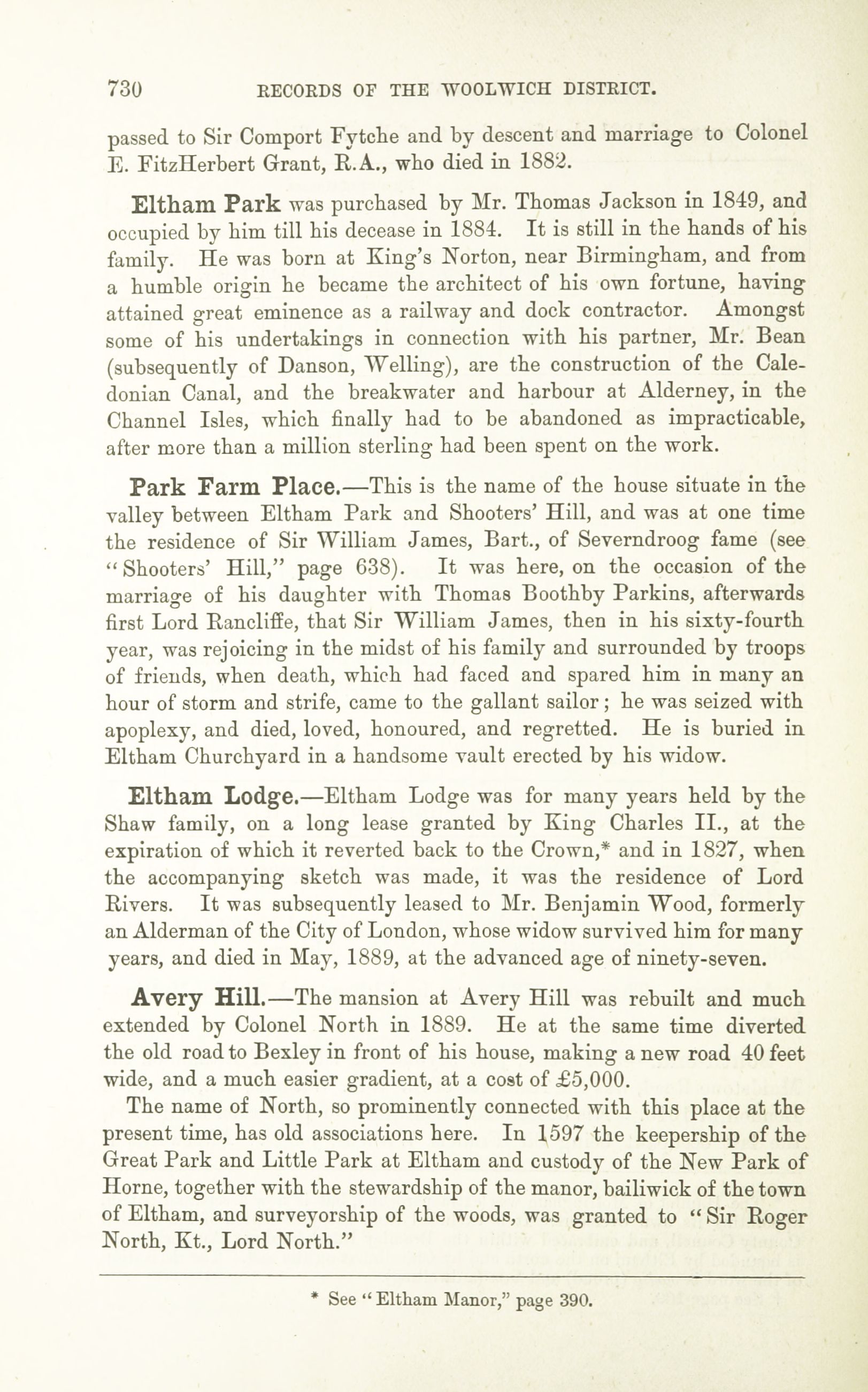 730 RECORDS OF THE WOOLWICH DISTRICT.

passed to Sir Comport Fytche and by descent and marriage to Colonel E. FitzHerbert Grant, R.A., who died in 1882.

Eltham Park was purchased by Mr. Thomas Jackson in 1849, and occupied by him till his decease in 1884. It is still in the hands of his family. He was born at King's Norton, near Birmingham, and from a humble origin he became the architect of his own fortune, having attained great eminence as a railway and dock contractor. Amongst some of his undertakings in connection with his partner, Mr. Bean (subsequently of Danson, Welling), are the construction of the Caledonian Canal, and the breakwater and harbour at Alderney, in the Channel Isles, which finally had to be abandoned as impracticable, after more than a million sterling had been spent on the work.

Park Farm Place.—This is the name of the house situate in the valley between Eltham Park and Shooters' Hill, and was at one time the residence of Sir William James, Bart., of Severndroog fame (see "Shooters' Hill," page 638). It was here, on the occasion of the marriage of his daughter with Thomas Boothby Parkins, afterwards first Lord Rancliffe, that Sir William James, then in his sixty-fourth year, was rejoicing in the midst of his family and surrounded by troops of friends, when death, which had faced and spared him in many an hour of storm and strife, came to the gallant sailor; he was seized with apoplexy, and died, loved, honoured, and regretted. He is buried in Eltham Churchyard in a handsome vault erected by his widow.

Eltham Lodge.—Eltham Lodge was for many years held by the Shaw family, on a long lease granted by King Charles II., at the expiration of which it reverted back to the Crown,* and in 1827, when the accompanying sketch was made, it was the residence of Lord Rivers. It was subsequently leased to Mr. Benjamin Wood, formerly an Alderman of the City of London, whose widow survived him for many years, and died in May, 1889, at the advanced age of ninety-seven.

Avery Hill.—The mansion at Avery Hill was rebuilt and much extended by Colonel North in 1889. He at the same time diverted the old road to Bexley in front of his house, making a new road 40 feet wide, and a much easier gradient, at a cost of £5,000.

The name of North, so prominently connected with this place at the present time, has old associations here. In 1597 the keepership of the Great Park and Little Park at Eltham and custody of the New Park of Horne, together with the stewardship of the manor, bailiwick of the town of Eltham, and surveyorship of the woods, was granted to "Sir Roger North, Kt., Lord North."

* See "Eltham Manor," page 390.